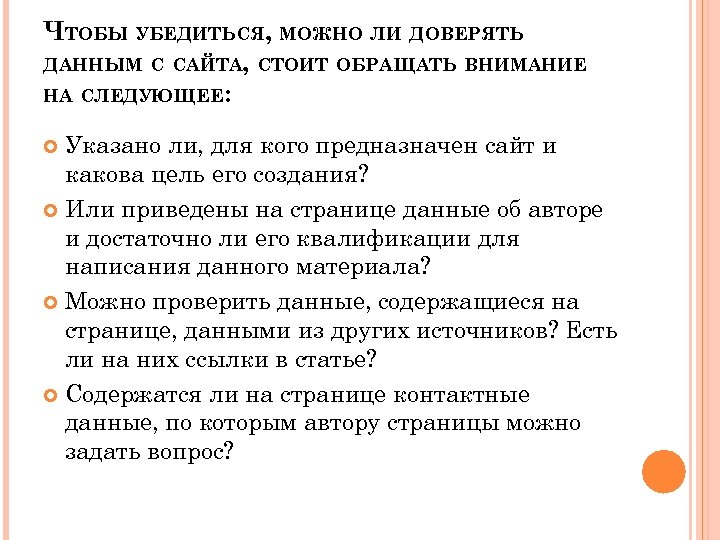 Чтобы убедиться, можно ли доверять данным с сайта, стоит обращать внимание на следующее:

Указано ли, для кого предназначен сайт и какова цель его создания?

Или приведены на странице данные об авторе и достаточно ли его квалификации для написания данного материала?

Можно проверить данные, содержащиеся на странице, данными из других источников? Есть ли на них ссылки в статье?

Содержатся ли на странице контактные данные, по которым автору страницы можно задать вопрос?